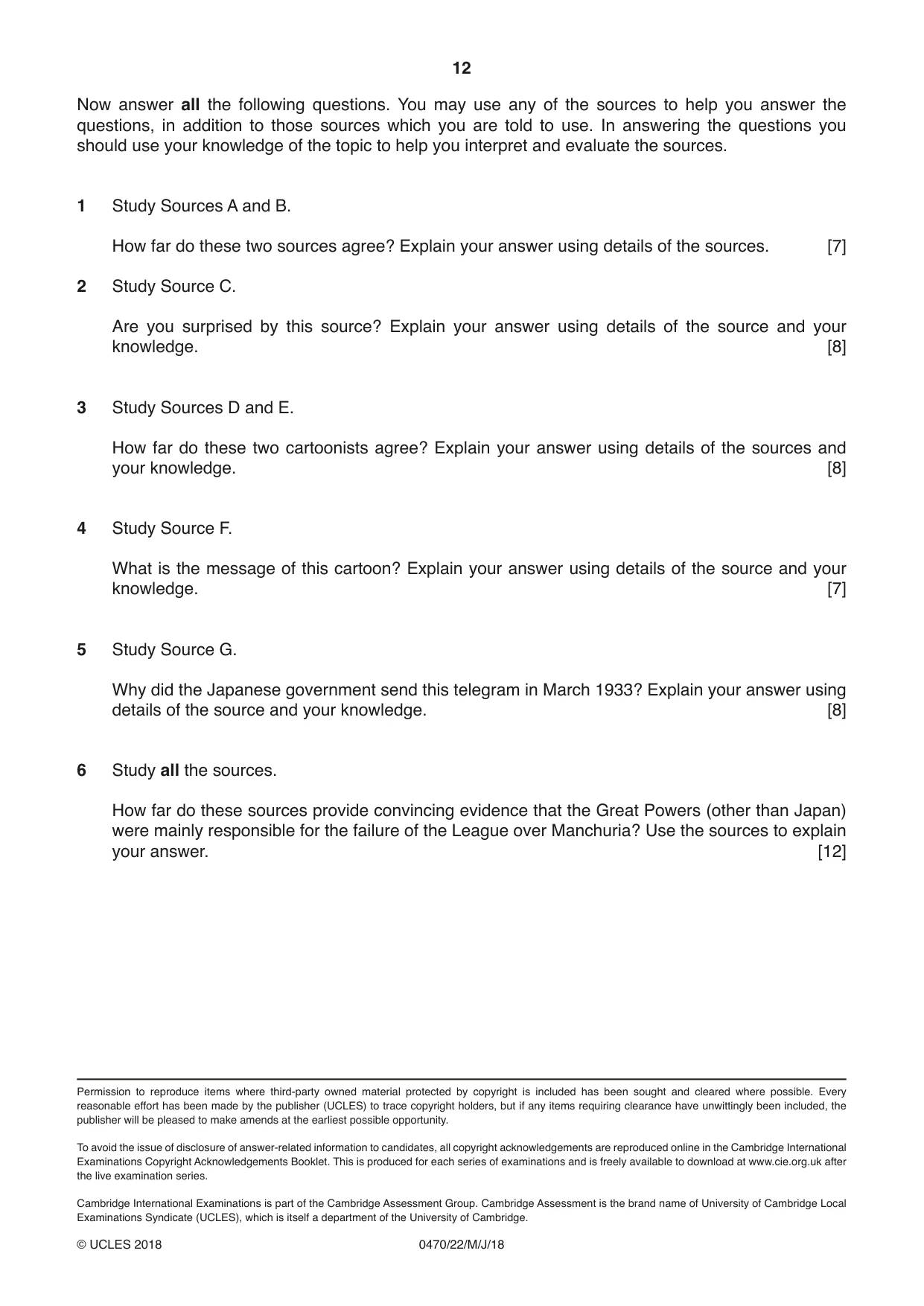 12

Now answer all the following questions. You may use any of the sources to help you answer the questions, in addition to those sources which you are told to use. In answering the questions you should use your knowledge of the topic to help you interpret and evaluate the sources.

1 Study Sources A and B.

How far do these two sources agree? Explain your answer using details of the sources. [7]

2 Study Source C.

Are you surprised by this source? Explain your answer using details of the source and your knowledge. [8]

3 Study Sources D and E.

How far do these two cartoonists agree? Explain your answer using details of the sources and your knowledge. [8]

4 Study Source F.

What is the message of this cartoon? Explain your answer using details of the source and your knowledge. [7]

5 Study Source G.

Why did the Japanese government send this telegram in March 1933? Explain your answer using details of the source and your knowledge. [8]

6 Study all the sources.

How far do these sources provide convincing evidence that the Great Powers (other than Japan) were mainly responsible for the failure of the League over Manchuria? Use the sources to explain your answer. [12]

Permission to reproduce items where third-party owned material protected by copyright is included has been sought and cleared where possible. Every reasonable effort has been made by the publisher (UCLES) to trace copyright holders, but if any items requiring clearance have unwittingly been included, the publisher will be pleased to make amends at the earliest possible opportunity.

To avoid the issue of disclosure of answer-related information to candidates, all copyright acknowledgements are reproduced online in the Cambridge International Examinations Copyright Acknowledgements Booklet. This is produced for each series of examinations and is freely available to download at www.cie.org.uk after the live examination series.

Cambridge International Examinations is part of the Cambridge Assessment Group. Cambridge Assessment is the brand name of University of Cambridge Local Examinations Syndicate (UCLES), which is itself a department of the University of Cambridge.

© UCLES 2018 0470/22/M/J/18